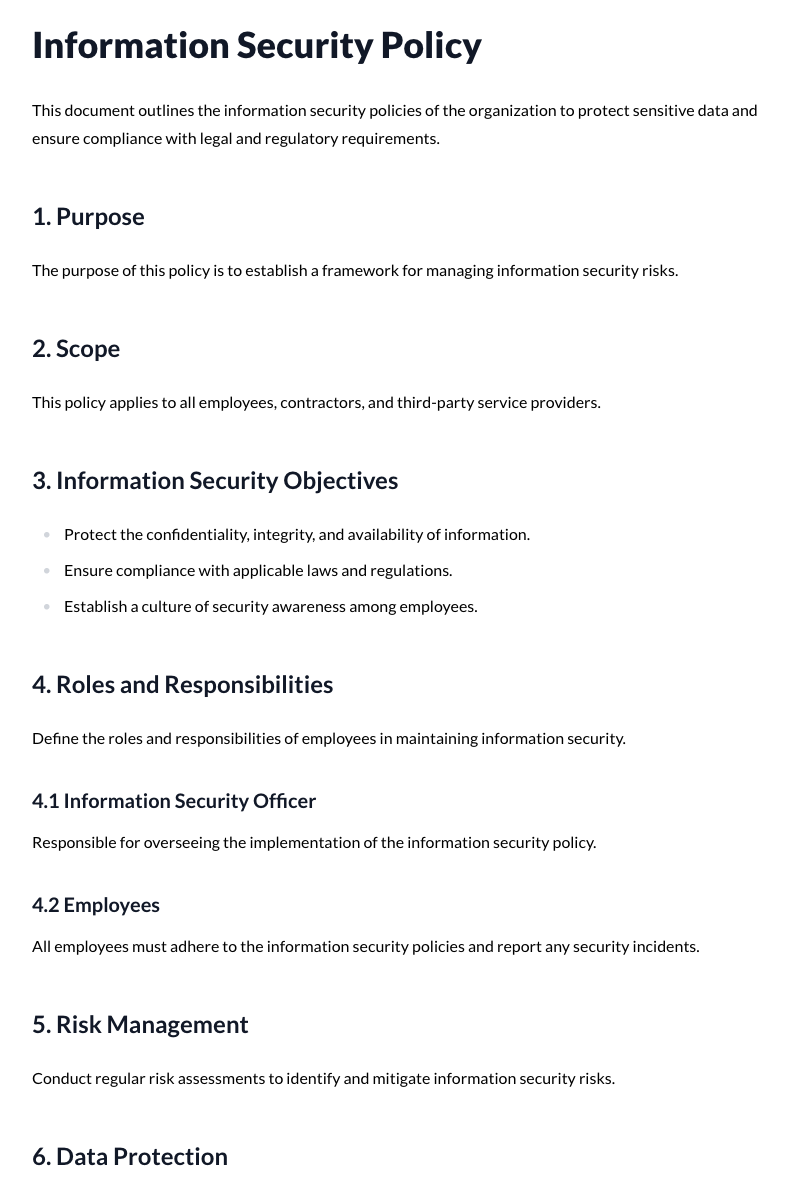 Information Security Policy

This document outlines the information security policies of the organization to protect sensitive data and ensure compliance with legal and regulatory requirements.

1. Purpose

The purpose of this policy is to establish a framework for managing information security risks.

2. Scope

This policy applies to all employees, contractors, and third-party service providers.

3. Information Security Objectives

• Protect the confidentiality, integrity, and availability of information.
• Ensure compliance with applicable laws and regulations.
• Establish a culture of security awareness among employees.

4. Roles and Responsibilities

Define the roles and responsibilities of employees in maintaining information security.

4.1 Information Security Officer

Responsible for overseeing the implementation of the information security policy.

4.2 Employees

All employees must adhere to the information security policies and report any security incidents.

5. Risk Management

Conduct regular risk assessments to identify and mitigate information security risks.

6. Data Protection